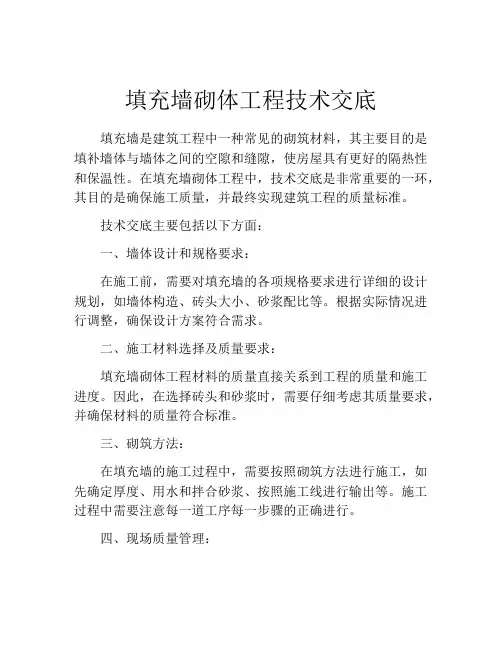 填充墙砌体工程技术交底

填充墙是建筑工程中一种常见的砌筑材料，其主要目的是填补墙体与墙体之间的空隙和缝隙，使房屋具有更好的隔热性和保温性。在填充墙砌体工程中，技术交底是非常重要的一环，其目的是确保施工质量，并最终实现建筑工程的质量标准。

技术交底主要包括以下方面：

一、墙体设计和规格要求：

在施工前，需要对填充墙的各项规格要求进行详细的设计规划，如墙体构造、砖头大小、砂浆配比等。根据实际情况进行调整，确保设计方案符合需求。

二、施工材料选择及质量要求：

填充墙砌体工程材料的质量直接关系到工程的质量和施工进度。因此，在选择砖头和砂浆时，需要仔细考虑其质量要求，并确保材料的质量符合标准。

三、砌筑方法：

在填充墙的施工过程中，需要按照砌筑方法进行施工，如先确定厚度、用水和拌合砂浆、按照施工线进行输出等。施工过程中需要注意每一道工序每一步骤的正确进行。

四、现场质量管理：